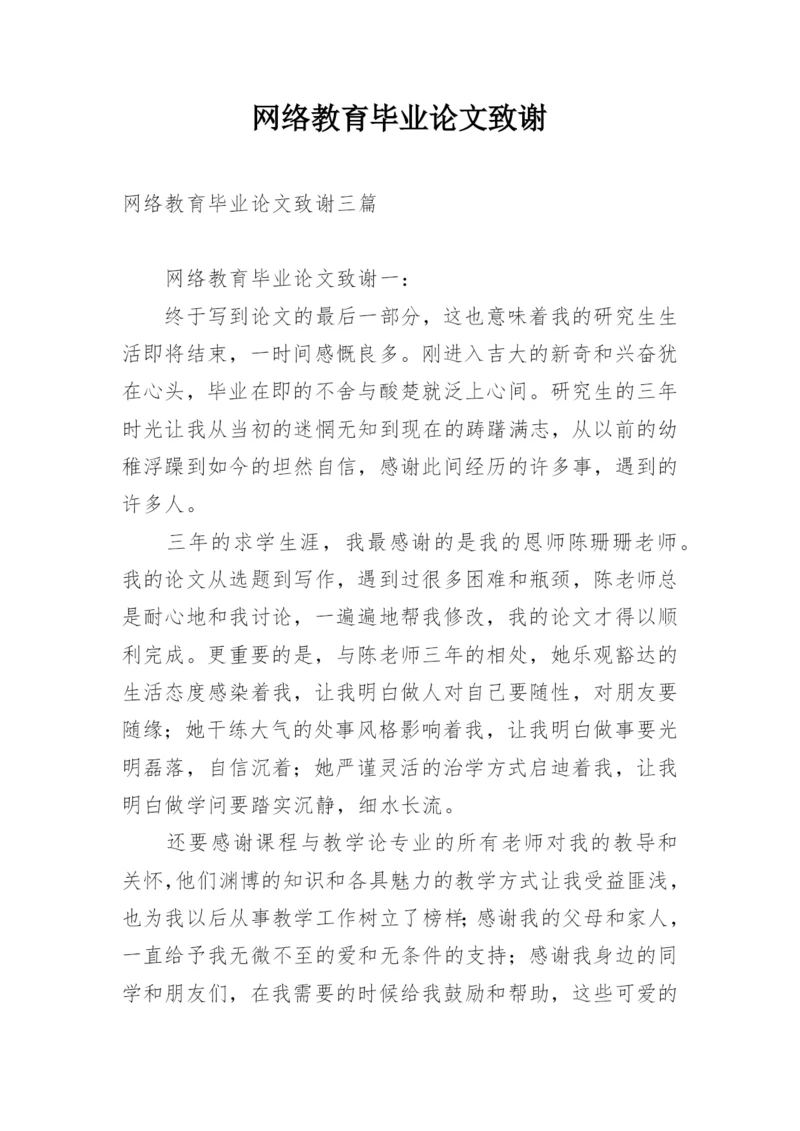 网络教育毕业论文致谢

网络教育毕业论文致谢三篇

网络教育毕业论文致谢一：

终于写到论文的最后一部分，这也意味着我的研究生生活即将结束，一时间感慨良多。刚进入吉大的新奇和兴奋犹在心头，毕业在即的不舍与酸楚就泛上心间。研究生的三年时光让我从当初的迷惘无知到现在的踌躇满志，从以前的幼稚浮躁到如今的坦然自信，感谢此间经历的许多事，遇到的许多人。

三年的求学生涯，我最感谢的是我的恩师陈珊珊老师。我的论文从选题到写作，遇到过很多困难和瓶颈，陈老师总是耐心地和我讨论，一遍遍地帮我修改，我的论文才得以顺利完成。更重要的是，与陈老师三年的相处，她乐观豁达的生活态度感染着我，让我明白做人对自己要随性，对朋友要随缘；她干练大气的处事风格影响着我，让我明白做事要光明磊落，自信沉着；她严谨灵活的治学方式启迪着我，让我明白做学问要踏实沉静，细水长流。

还要感谢课程与教学论专业的所有老师对我的教导和关怀，他们渊博的知识和各具魅力的教学方式让我受益匪浅，也为我以后从事教学工作树立了榜样；感谢我的父母和家人，一直给予我无微不至的爱和无条件的支持；感谢我身边的同学和朋友们，在我需要的时候给我鼓励和帮助，这些可爱的